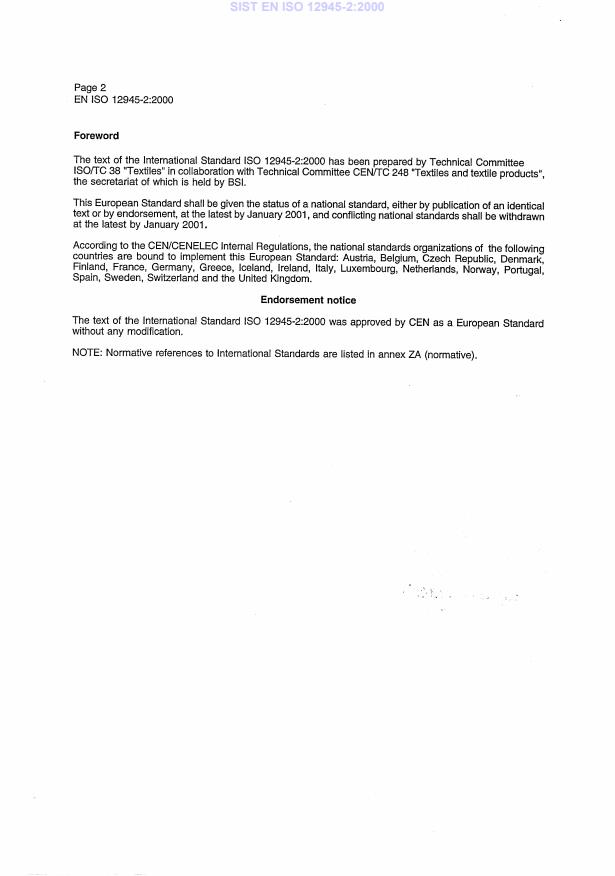 SIST EN ISO 12945-2:2000

Page 2
EN ISO 12945-2:2000

Foreword

The text of the International Standard ISO 12945-2:2000 has been prepared by Technical Committee ISO/TC 38 "Textiles" in collaboration with Technical Committee CEN/TC 248 "Textiles and textile products", the secretariat of which is held by BSI.

This European Standard shall be given the status of a national standard, either by publication of an identical text or by endorsement, at the latest by January 2001, and conflicting national standards shall be withdrawn at the latest by January 2001.

According to the CEN/CENELEC Internal Regulations, the national standards organizations of the following countries are bound to implement this European Standard: Austria, Belgium, Czech Republic, Denmark, Finland, France, Germany, Greece, Iceland, Ireland, Italy, Luxembourg, Netherlands, Norway, Portugal, Spain, Sweden, Switzerland and the United Kingdom.

Endorsement notice

The text of the International Standard ISO 12945-2:2000 was approved by CEN as a European Standard without any modification.

NOTE: Normative references to International Standards are listed in annex ZA (normative).